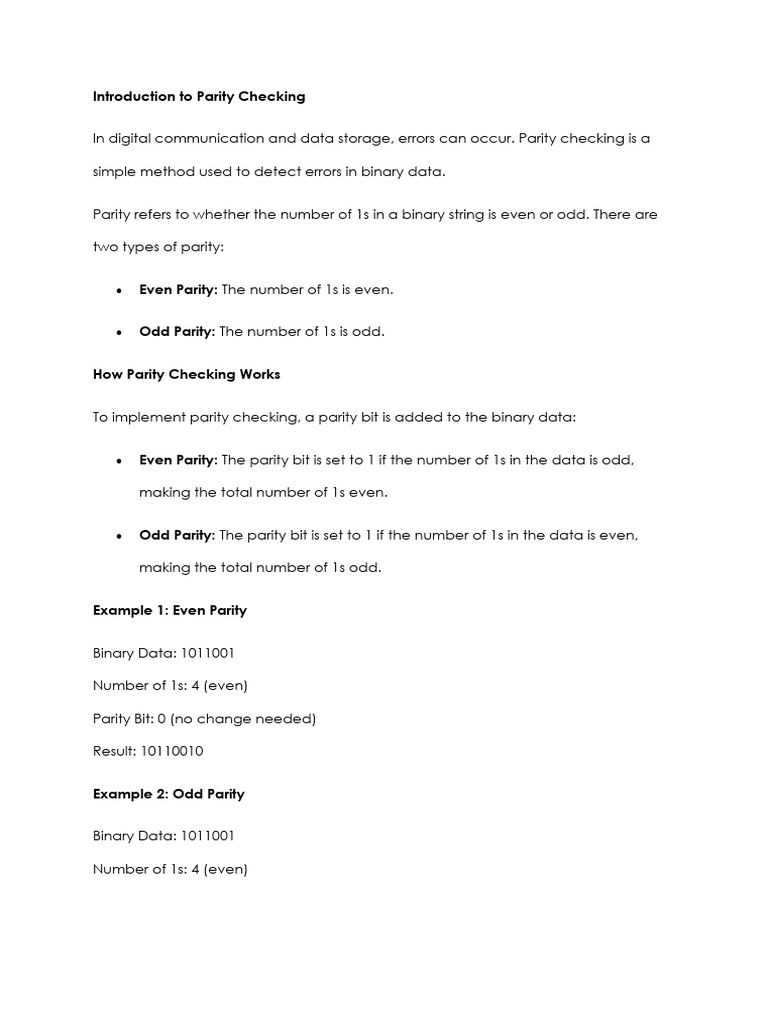 Introduction to Parity Checking

In digital communication and data storage, errors can occur. Parity checking is a simple method used to detect errors in binary data.

Parity refers to whether the number of 1s in a binary string is even or odd. There are two types of parity:

• Even Parity: The number of 1s is even.

• Odd Parity: The number of 1s is odd.

How Parity Checking Works

To implement parity checking, a parity bit is added to the binary data:

• Even Parity: The parity bit is set to 1 if the number of 1s in the data is odd, making the total number of 1s even.

• Odd Parity: The parity bit is set to 1 if the number of 1s in the data is even, making the total number of 1s odd.

Example 1: Even Parity

Binary Data: 1011001

Number of 1s: 4 (even)

Parity Bit: 0 (no change needed)

Result: 10110010

Example 2: Odd Parity

Binary Data: 1011001

Number of 1s: 4 (even)